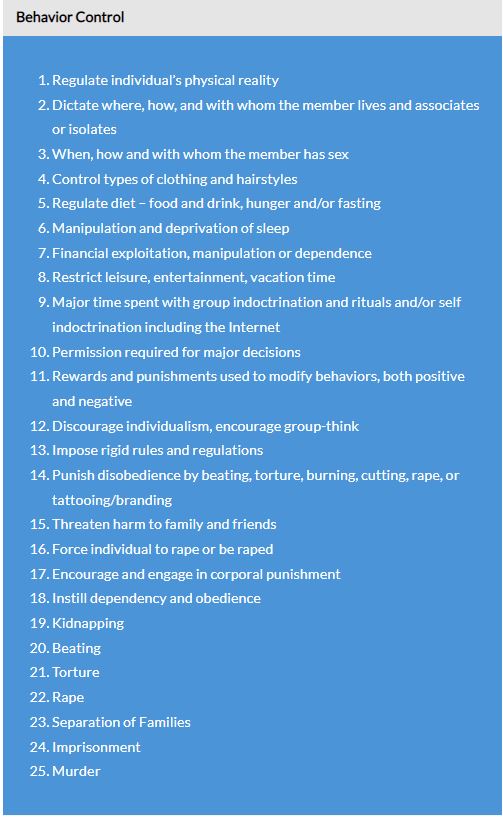 Behavior Control

1. Regulate individual's physical reality
2. Dictate where, how, and with whom the member lives and associates or isolates
3. When, how and with whom the member has sex
4. Control types of clothing and hairstyles
5. Regulate diet – food and drink, hunger and/or fasting
6. Manipulation and deprivation of sleep
7. Financial exploitation, manipulation or dependence
8. Restrict leisure, entertainment, vacation time
9. Major time spent with group indoctrination and rituals and/or self indoctrination including the Internet
10. Permission required for major decisions
11. Rewards and punishments used to modify behaviors, both positive and negative
12. Discourage individualism, encourage group-think
13. Impose rigid rules and regulations
14. Punish disobedience by beating, torture, burning, cutting, rape, or tattooing/branding
15. Threaten harm to family and friends
16. Force individual to rape or be raped
17. Encourage and engage in corporal punishment
18. Instill dependency and obedience
19. Kidnapping
20. Beating
21. Torture
22. Rape
23. Separation of Families
24. Imprisonment
25. Murder